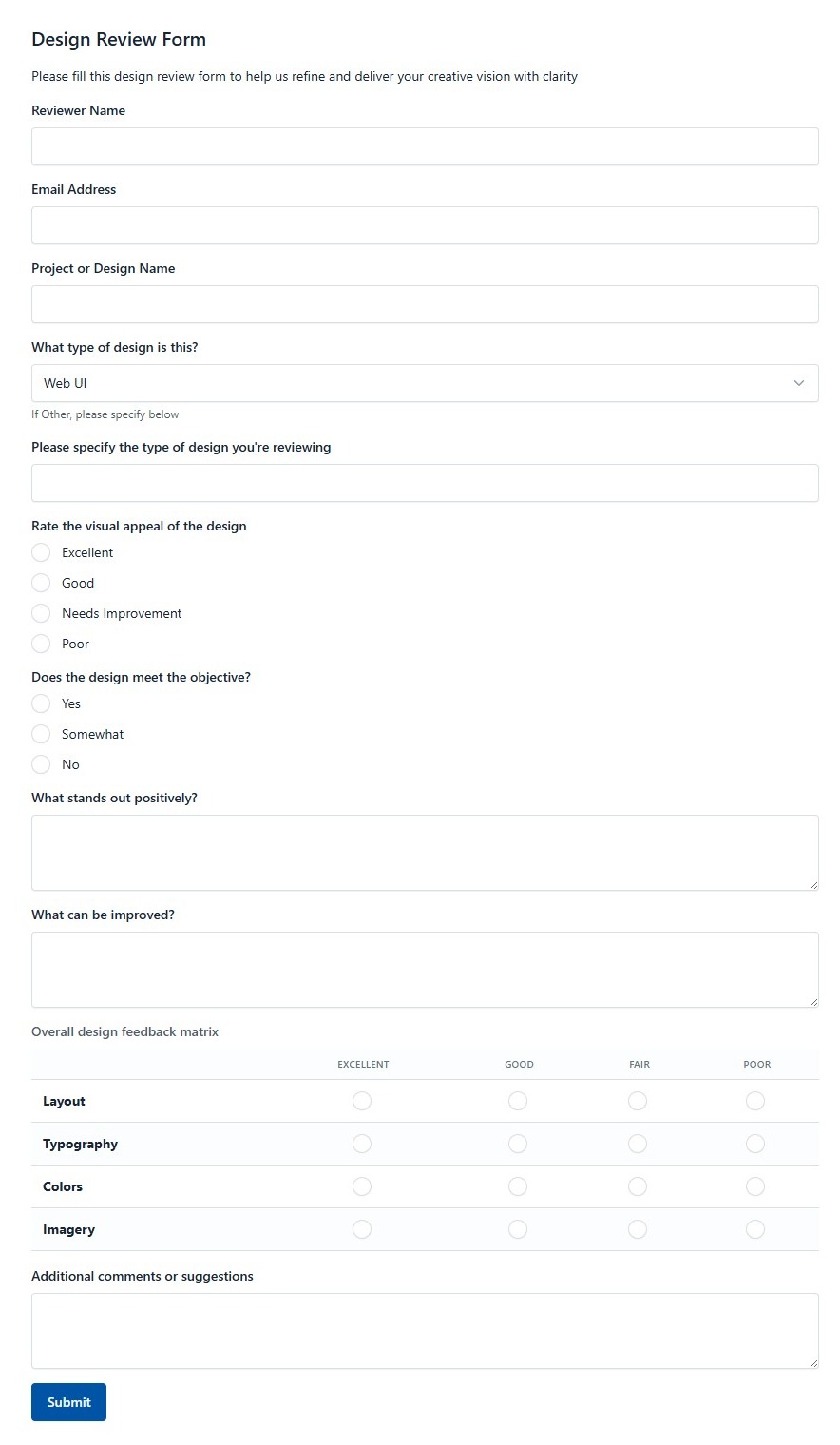 Design Review Form

Please fill this design review form to help us refine and deliver your creative vision with clarity

Reviewer Name

Email Address

Project or Design Name

What type of design is this?

Web UI

If Other, please specify below

Please specify the type of design you're reviewing

Rate the visual appeal of the design

Excellent

Good

Needs Improvement

Poor

Does the design meet the objective?

Yes

Somewhat

No

What stands out positively?

What can be improved?

Overall design feedback matrix

| | EXCELLENT | GOOD | FAIR | POOR |
|---|---|---|---|---|
| Layout | | | | |
| Typography | | | | |
| Colors | | | | |
| Imagery | | | | |

Additional comments or suggestions

Submit